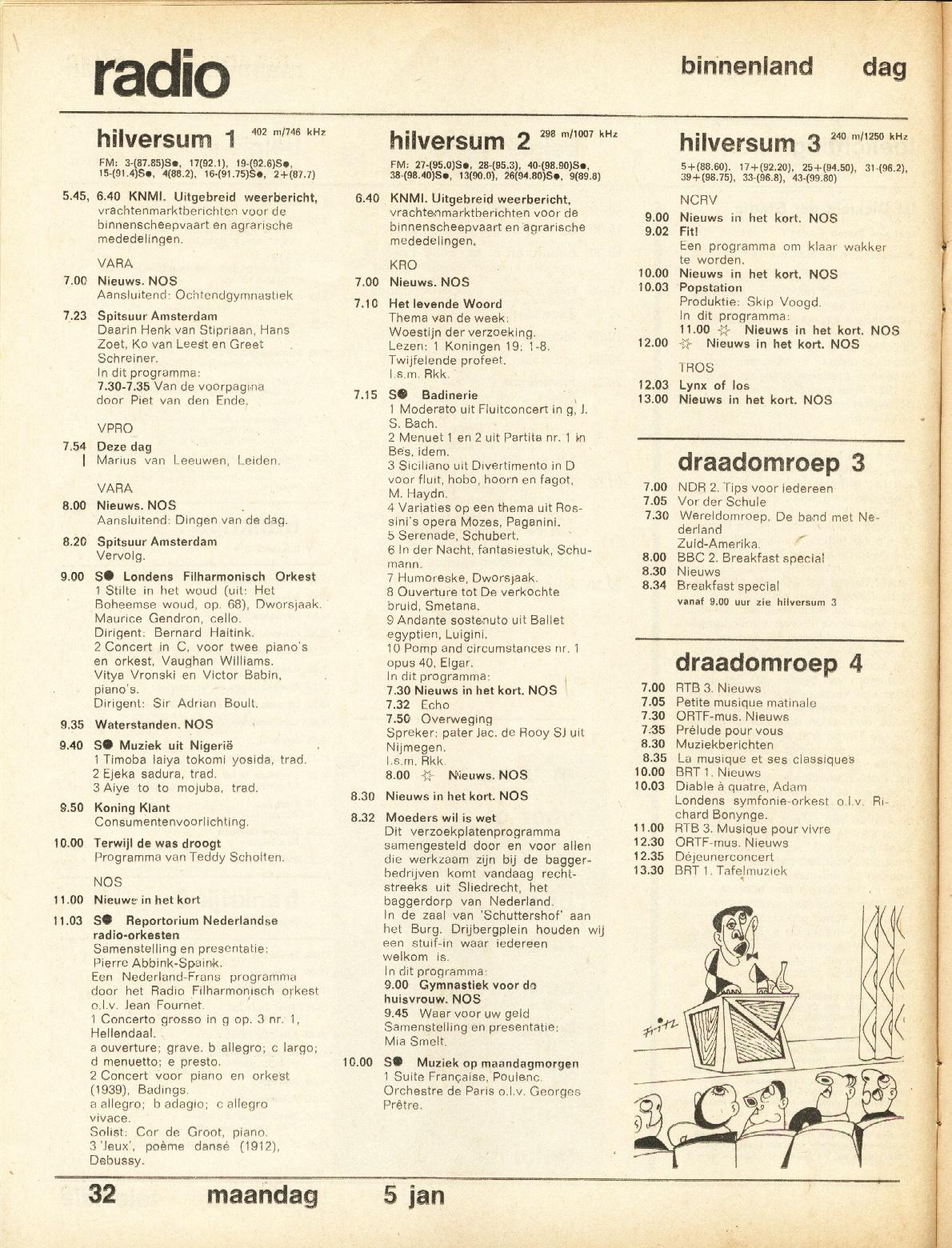 radio

binnenland dag

hilversum 1 402 m/746 kHz

FM: 3-(87.85)S●, 17(92.1), 19-(92.6)S●, 15-(91.4)S●, 4(88.2), 16-(91.75)S●, 2+(87.7)

5.45, 6.40 KNMI. Uitgebreid weerbericht, vrachtenmarktberichten voor de binnenscheepvaart en agrarische mededelingen.

VARA

7.00 Nieuws. NOS
Aansluitend: Ochtendgymnastiek

7.23 Spitsuur Amsterdam
Daarin Henk van Stipriaan, Hans Zoet, Ko van Leest en Greet Schreiner.
In dit programma:
7.30-7.35 Van de voorpagina door Piet van den Ende.

VPRO

7.54 Deze dag
Marius van Leeuwen, Leiden.

VARA

8.00 Nieuws. NOS
Aansluitend: Dingen van de dag.

8.20 Spitsuur Amsterdam
Vervolg.

9.00 S● Londens Filharmonisch Orkest
1 Stilte in het woud (uit: Het Boheemse woud, op. 68), Dworsjaak.
Maurice Gendron, cello.
Dirigent: Bernard Haitink.
2 Concert in C, voor twee piano's en orkest, Vaughan Williams.
Vitya Vronski en Victor Babin, piano's.
Dirigent: Sir Adrian Boult.

9.35 Waterstanden. NOS

9.40 S● Muziek uit Nigerië
1 Timoba laiya tokomi yosida, trad.
2 Ejeka sadura, trad.
3 Aiye to to mojuba, trad.

9.50 Koning Klant
Consumentenvoorlichting.

10.00 Terwijl de was droogt
Programma van Teddy Scholten.

NOS

11.00 Nieuws in het kort

11.03 S● Reportorium Nederlandse radio-orkesten
Samenstelling en presentatie: Pierre Abbink-Spaink.
Een Nederland-Frans programma door het Radio Filharmonisch orkest o.l.v. Jean Fournet.
1 Concerto grosso in g op. 3 nr. 1, Hellendaal.
a ouverture; grave. b allegro; c largo; d menuetto; e presto.
2 Concert voor piano en orkest (1939), Badings.
a allegro; b adagio; c allegro vivace.
Solist: Cor de Groot, piano.
3 'Jeux', poème dansé (1912), Debussy.

hilversum 2 298 m/1007 kHz

FM: 27-(95.0)S●, 28-(95.3), 40-(98.90)S●, 38-(98.40)S●, 13(90.0), 26(94.80)S●, 9(89.8)

6.40 KNMI. Uitgebreid weerbericht, vrachtenmarktberichten voor de binnenscheepvaart en agrarische mededelingen.

KRO

7.00 Nieuws. NOS

7.10 Het levende Woord
Thema van de week:
Woestijn der verzoeking.
Lezen: 1 Koningen 19: 1-8.
Twijfelende profeet.
I.s.m. Rkk.

7.15 S● Badinerie
1 Moderato uit Fluitconcert in g, J. S. Bach.
2 Menuet 1 en 2 uit Partita nr. 1 in Bes, idem.
3 Siciliano uit Divertimento in D voor fluit, hobo, hoorn en fagot, M. Haydn.
4 Variaties op een thema uit Rossini's opera Mozes, Paganini.
5 Serenade, Schubert.
6 In der Nacht, fantasiestuk, Schumann.
7 Humoreske, Dworsjaak.
8 Ouverture tot De verkochte bruid, Smetana.
9 Andante sostenuto uit Ballet egyptien, Luigini.
10 Pomp and circumstances nr. 1 opus 40, Elgar.
In dit programma:
7.30 Nieuws in het kort. NOS
7.32 Echo
7.50 Overweging
Spreker: pater Jac. de Rooy SJ uit Nijmegen.
I.s.m. Rkk.
8.00 ☆ Nieuws. NOS

8.30 Nieuws in het kort. NOS

8.32 Moeders wil is wet
Dit verzoekplatenprogramma samengesteld door en voor allen die werkzaam zijn bij de baggerbedrijven komt vandaag rechtstreeks uit Sliedrecht, het baggerdorp van Nederland.
In de zaal van 'Schuttershof' aan het Burg. Drijbergplein houden wij een stuif-in waar iedereen welkom is.
In dit programma:
9.00 Gymnastiek voor de huisvrouw. NOS
9.45 Waar voor uw geld
Samenstelling en presentatie: Mia Smelt.

10.00 S● Muziek op maandagmorgen
1 Suite Française, Poulenc.
Orchestre de Paris o.l.v. Georges Prêtre.

hilversum 3 240 m/1250 kHz

5+(88.60), 17+(92.20), 25+(94.50), 31-(96.2), 39+(98.75), 33-(96.8), 43-(99.80)

NCRV

9.00 Nieuws in het kort. NOS
9.02 Fit!
Een programma om klaar wakker te worden.
10.00 Nieuws in het kort. NOS
10.03 Popstation
Produktie: Skip Voogd.
In dit programma:
11.00 ☆ Nieuws in het kort. NOS
12.00 ☆ Nieuws in het kort. NOS

TROS

12.03 Lynx of los
13.00 Nieuws in het kort. NOS

draadomroep 3

7.00 NDR 2. Tips voor iedereen
7.05 Vor der Schule
7.30 Wereldomroep. De band met Nederland
Zuid-Amerika.
8.00 BBC 2. Breakfast special
8.30 Nieuws
8.34 Breakfast special
vanaf 9.00 uur zie hilversum 3

draadomroep 4

7.00 RTB 3. Nieuws
7.05 Petite musique matinale
7.30 ORTF-mus. Nieuws
7.35 Prélude pour vous
8.30 Muziekberichten
8.35 La musique et ses classiques
10.00 BRT 1. Nieuws
10.03 Diable à quatre, Adam
Londens symfonie-orkest o.l.v. Richard Bonynge.
11.00 RTB 3. Musique pour vivre
12.30 ORTF-mus. Nieuws
12.35 Déjeunerconcert
13.30 BRT 1. Tafelmuziek

Fritz

32 maandag 5 jan